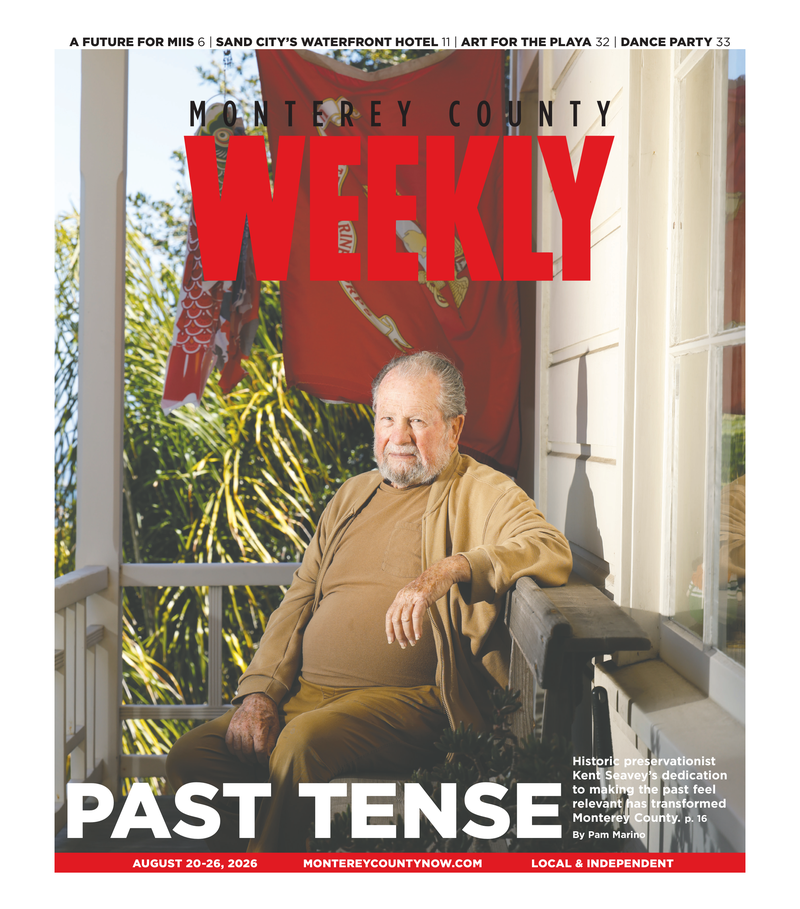 A FUTURE FOR MIIS 6 | SAND CITY'S WATERFRONT HOTEL 11 | ART FOR THE PLAYA 32 | DANCE PARTY 33

MONTEREY COUNTY

WEEKLY

PAST TENSE

Historic preservationist Kent Seavey's dedication to making the past feel relevant has transformed Monterey County. p. 16

By Pam Marino

AUGUST 20-26, 2026 MONTEREYCOUNTYNOW.COM LOCAL & INDEPENDENT